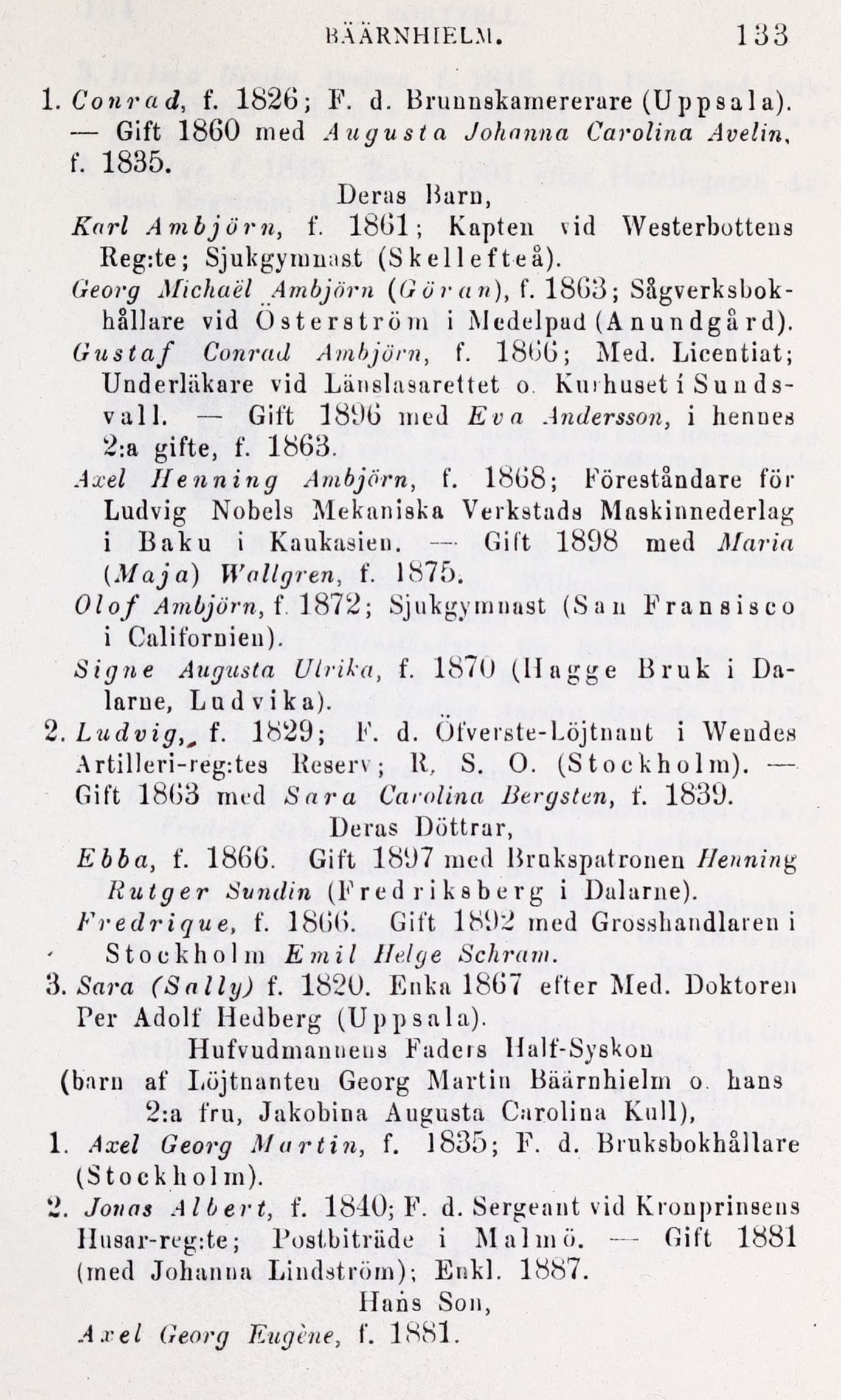 BÄÄRNHIELM. 133

1. Conrad, f. 1826; F. d. Brunnskamererare (Uppsala). — Gift 1860 med Augusta Johanna Carolina Avelin, f. 1835.

Deras Barn,

Karl Ambjörn, f. 1861; Kapten vid Westerbottens Reg:te; Sjukgymnast (Skellefteå).

Georg Michaël Ambjörn (Göran), f. 1863; Sågverksbokhållare vid Österström i Medelpad (Anundgård).

Gustaf Conrad Ambjörn, f. 1866; Med. Licentiat; Underläkare vid Länslasarettet o. Kurhuset i Sundsvall. — Gift 1896 med Eva Andersson, i hennes 2:a gifte, f. 1863.

Axel Henning Ambjörn, f. 1868; Föreståndare för Ludvig Nobels Mekaniska Verkstads Maskinnederlag i Baku i Kaukasien. — Gift 1898 med Maria (Maja) Wallgren, f. 1875.

Olof Ambjörn, f. 1872; Sjukgymnast (San Fransisco i Californien).

Signe Augusta Ulrika, f. 1870 (Hagge Bruk i Dalarne, Ludvika).

2. Ludvig, f. 1829; F. d. Öfverste-Löjtnant i Wendes Artilleri-reg:tes Reserv; R. S. O. (Stockholm). — Gift 1863 med Sara Carolina Bergsten, f. 1839.

Deras Döttrar,

Ebba, f. 1866. Gift 1897 med Brukspatronen Henning Rutger Sundin (Fredriksberg i Dalarne).

Fredrique, f. 1866. Gift 1892 med Grosshandlaren i Stockholm Emil Helge Schram.

3. Sara (Sally) f. 1820. Enka 1867 efter Med. Doktoren Per Adolf Hedberg (Uppsala).

Hufvudmannens Faders Half-Syskon
(barn af Löjtnanten Georg Martin Bäärnhielm o. hans 2:a fru, Jakobina Augusta Carolina Kull),

1. Axel Georg Martin, f. 1835; F. d. Bruksbokhållare (Stockholm).

2. Jonas Albert, f. 1840; F. d. Sergeant vid Kronprinsens Husar-reg:te; Postbiträde i Malmö. — Gift 1881 (med Johanna Lindström); Enkl. 1887.

Hans Son,

Axel Georg Eugène, f. 1881.